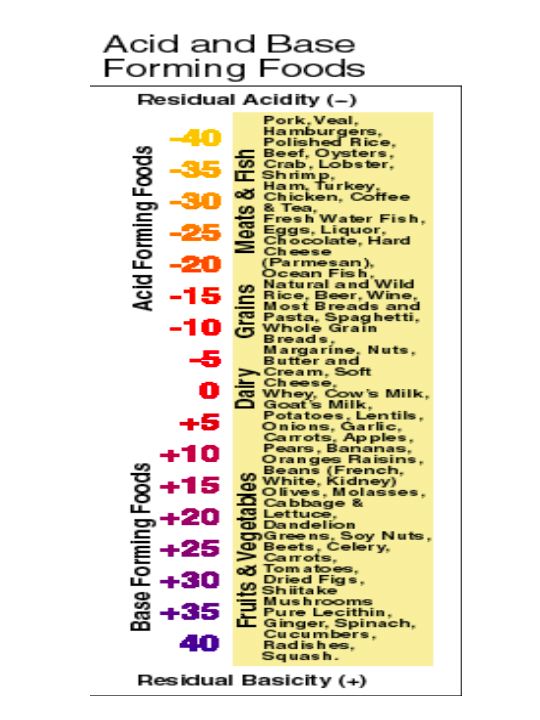 Acid and Base Forming Foods

Residual Acidity (–)

Acid Forming Foods

Base Forming Foods

-40
-35
-30
-25
-20
-15
-10
-5
0
+5
+10
+15
+20
+25
+30
+35
40

Meats & Fish

Grains

Dairy

Fruits & Vegetables

Pork, Veal, Hamburgers, Polished Rice, Beef, Oysters, Crab, Lobster, Shrimp, Ham, Turkey, Chicken, Coffee & Tea, Fresh Water Fish, Eggs, Liquor, Chocolate, Hard Cheese (Parmesan), Ocean Fish, Natural and Wild Rice, Beer, Wine, Most Breads and Pasta, Spaghetti, Whole Grain Breads, Margarine, Nuts, Butter and Cream, Soft Cheese, Whey, Cow's Milk, Goat's Milk, Potatoes, Lentils, Onions, Garlic, Carrots, Apples, Pears, Bananas, Oranges Raisins, Beans (French, White, Kidney) Olives, Molasses, Cabbage & Lettuce, Dandelion Greens, Soy Nuts, Beets, Celery, Carrots, Tomatoes, Dried Figs, Shiitake Mushrooms Pure Lecithin, Ginger, Spinach, Cucumbers, Radishes, Squash.

Residual Basicity (+)